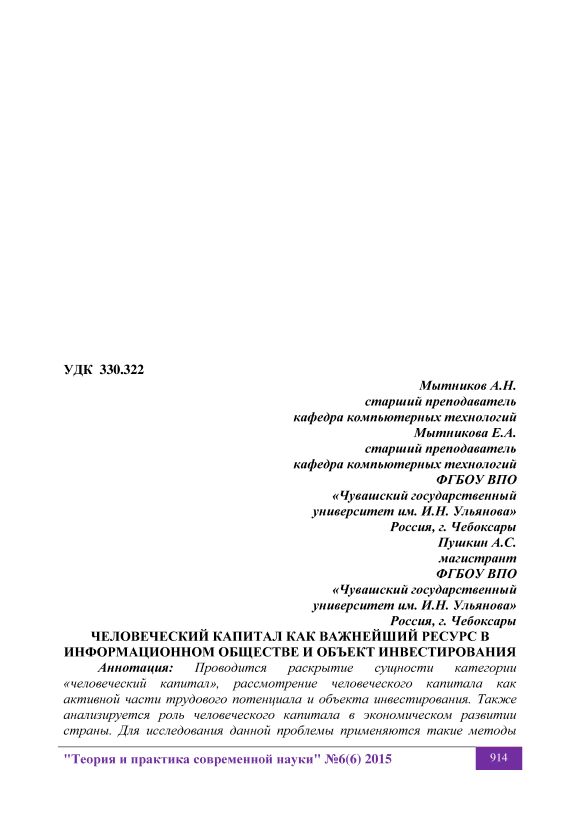 УДК 330.322

Мытников А.Н.
старший преподаватель
кафедра компьютерных технологий
Мытникова Е.А.
старший преподаватель
кафедра компьютерных технологий
ФГБОУ ВПО
«Чувашский государственный
университет им. И.Н. Ульянова»
Россия, г. Чебоксары
Пушкин А.С.
магистрант
ФГБОУ ВПО
«Чувашский государственный
университет им. И.Н. Ульянова»
Россия, г. Чебоксары

ЧЕЛОВЕЧЕСКИЙ КАПИТАЛ КАК ВАЖНЕЙШИЙ РЕСУРС В ИНФОРМАЦИОННОМ ОБЩЕСТВЕ И ОБЪЕКТ ИНВЕСТИРОВАНИЯ

Аннотация: Проводится раскрытие сущности категории «человеческий капитал», рассмотрение человеческого капитала как активной части трудового потенциала и объекта инвестирования. Также анализируется роль человеческого капитала в экономическом развитии страны. Для исследования данной проблемы применяются такие методы

"Теория и практика современной науки" №6(6) 2015

914